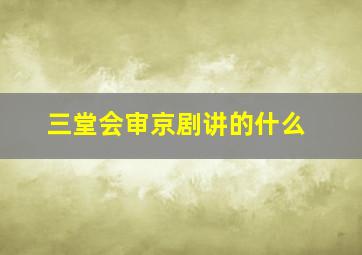 三堂会审京剧讲的什么